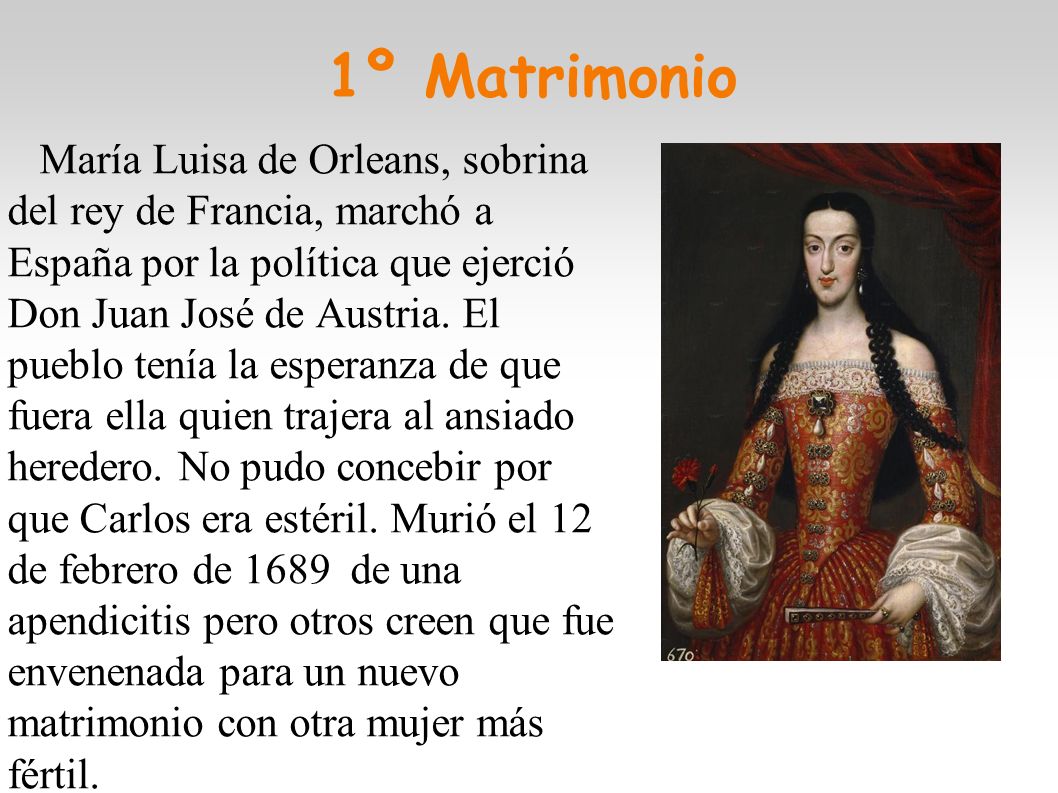 1º Matrimonio

María Luisa de Orleans, sobrina del rey de Francia, marchó a España por la política que ejerció Don Juan José de Austria. El pueblo tenía la esperanza de que fuera ella quien trajera al ansiado heredero. No pudo concebir por que Carlos era estéril. Murió el 12 de febrero de 1689 de una apendicitis pero otros creen que fue envenenada para un nuevo matrimonio con otra mujer más fértil.

670